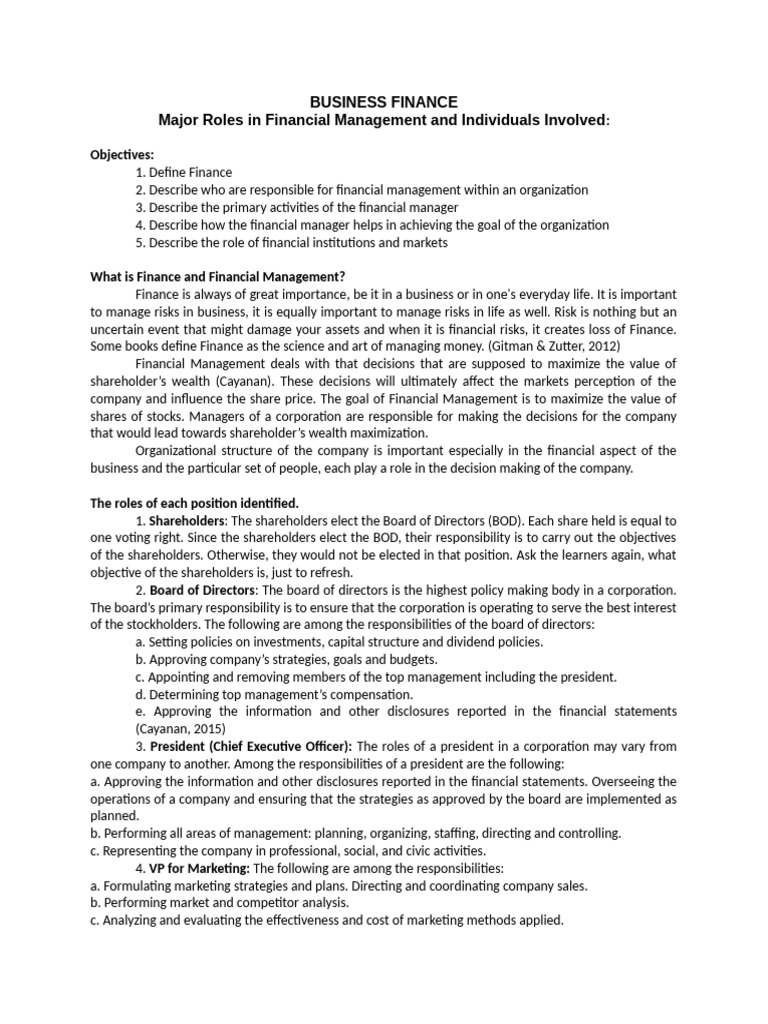 BUSINESS FINANCE
Major Roles in Financial Management and Individuals Involved:

Objectives:
1. Define Finance
2. Describe who are responsible for financial management within an organization
3. Describe the primary activities of the financial manager
4. Describe how the financial manager helps in achieving the goal of the organization
5. Describe the role of financial institutions and markets

What is Finance and Financial Management?
Finance is always of great importance, be it in a business or in one's everyday life. It is important to manage risks in business, it is equally important to manage risks in life as well. Risk is nothing but an uncertain event that might damage your assets and when it is financial risks, it creates loss of Finance. Some books define Finance as the science and art of managing money. (Gitman & Zutter, 2012)
Financial Management deals with that decisions that are supposed to maximize the value of shareholder's wealth (Cayanan). These decisions will ultimately affect the markets perception of the company and influence the share price. The goal of Financial Management is to maximize the value of shares of stocks. Managers of a corporation are responsible for making the decisions for the company that would lead towards shareholder's wealth maximization.
Organizational structure of the company is important especially in the financial aspect of the business and the particular set of people, each play a role in the decision making of the company.

The roles of each position identified.
1. Shareholders: The shareholders elect the Board of Directors (BOD). Each share held is equal to one voting right. Since the shareholders elect the BOD, their responsibility is to carry out the objectives of the shareholders. Otherwise, they would not be elected in that position. Ask the learners again, what objective of the shareholders is, just to refresh.
2. Board of Directors: The board of directors is the highest policy making body in a corporation. The board's primary responsibility is to ensure that the corporation is operating to serve the best interest of the stockholders. The following are among the responsibilities of the board of directors:
a. Setting policies on investments, capital structure and dividend policies.
b. Approving company's strategies, goals and budgets.
c. Appointing and removing members of the top management including the president.
d. Determining top management's compensation.
e. Approving the information and other disclosures reported in the financial statements (Cayanan, 2015)
3. President (Chief Executive Officer): The roles of a president in a corporation may vary from one company to another. Among the responsibilities of a president are the following:
a. Approving the information and other disclosures reported in the financial statements. Overseeing the operations of a company and ensuring that the strategies as approved by the board are implemented as planned.
b. Performing all areas of management: planning, organizing, staffing, directing and controlling.
c. Representing the company in professional, social, and civic activities.
4. VP for Marketing: The following are among the responsibilities:
a. Formulating marketing strategies and plans. Directing and coordinating company sales.
b. Performing market and competitor analysis.
c. Analyzing and evaluating the effectiveness and cost of marketing methods applied.